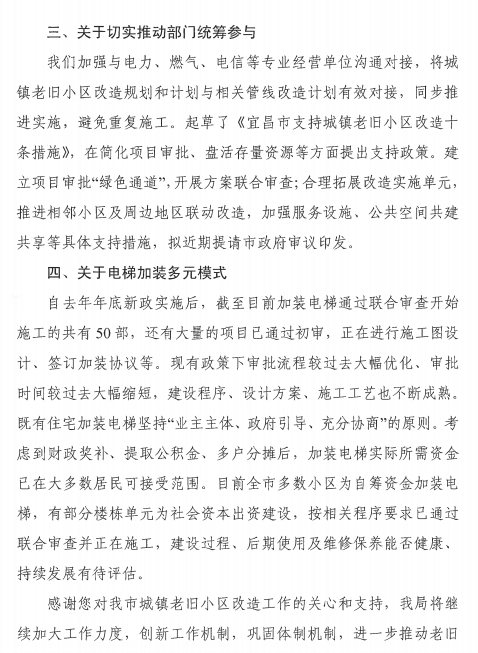 三、关于切实推动部门统筹参与

我们加强与电力、燃气、电信等专业经营单位沟通对接，将城镇老旧小区改造规划和计划与相关管线改造计划有效对接，同步推进实施，避免重复施工。起草了《宜昌市支持城镇老旧小区改造十条措施》，在简化项目审批、盘活存量资源等方面提出支持政策。建立项目审批“绿色通道”，开展方案联合审查；合理拓展改造实施单元，推进相邻小区及周边地区联动改造，加强服务设施、公共空间共建共享等具体支持措施，拟近期提请市政府审议印发。

四、关于电梯加装多元模式

自去年年底新政实施后，截至目前加装电梯通过联合审查开始施工的共有50部，还有大量的项目已通过初审，正在进行施工图设计、签订加装协议等。现有政策下审批流程较过去大幅优化、审批时间较过去大幅缩短，建设程序、设计方案、施工工艺也不断成熟。既有住宅加装电梯坚持“业主主体、政府引导、充分协商”的原则。考虑到财政奖补、提取公积金、多户分摊后，加装电梯实际所需资金已在大多数居民可接受范围。目前全市多数小区为自筹资金加装电梯，有部分楼栋单元为社会资本出资建设，按相关程序要求已通过联合审查并正在施工，建设过程、后期使用及维修保养能否健康、持续发展有待评估。

感谢您对我市城镇老旧小区改造工作的关心和支持，我局将继续加大工作力度，创新工作机制，巩固体制机制，进一步推动老旧